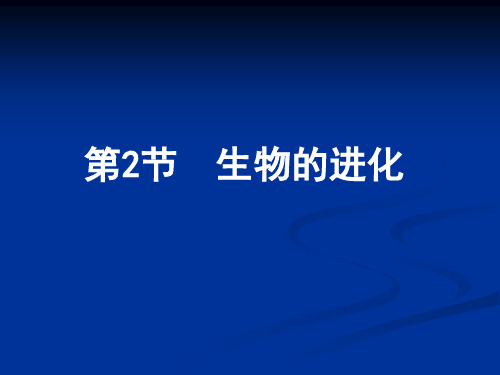 第2节　生物的进化